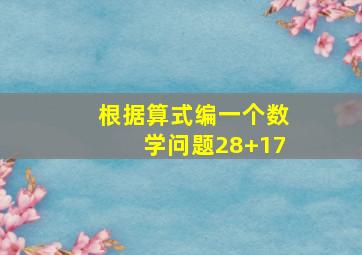 根据算式编一个数学问题28+17